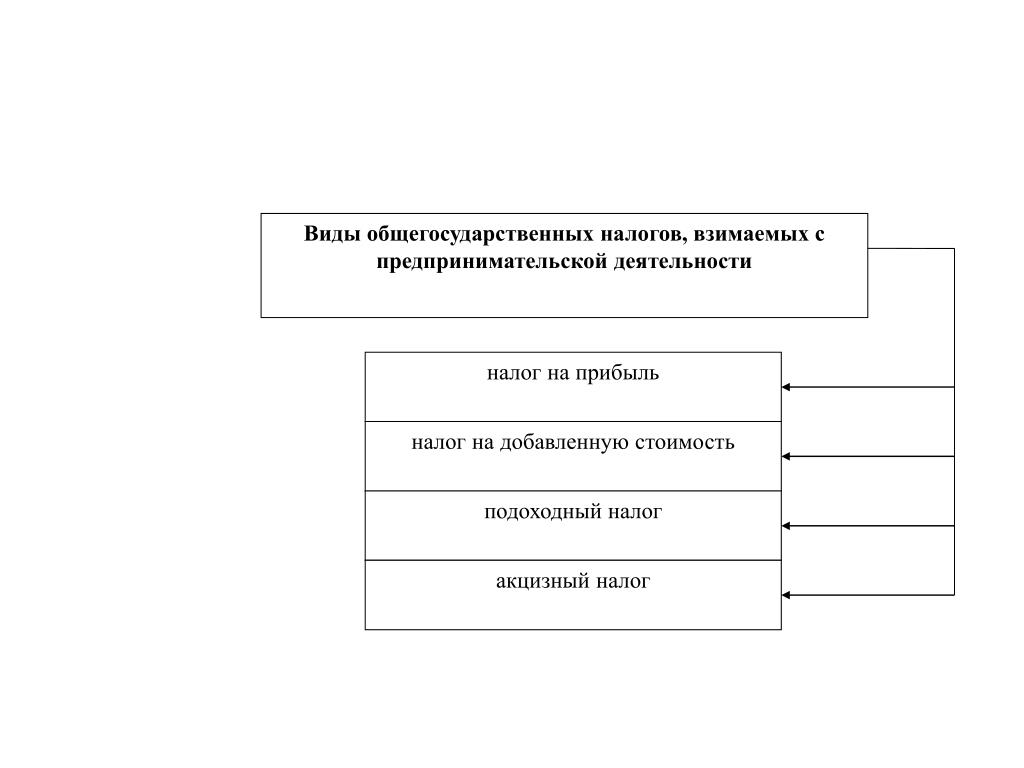 Виды общегосударственных налогов, взимаемых с предпринимательской деятельности

налог на прибыль

налог на добавленную стоимость

подоходный налог

акцизный налог